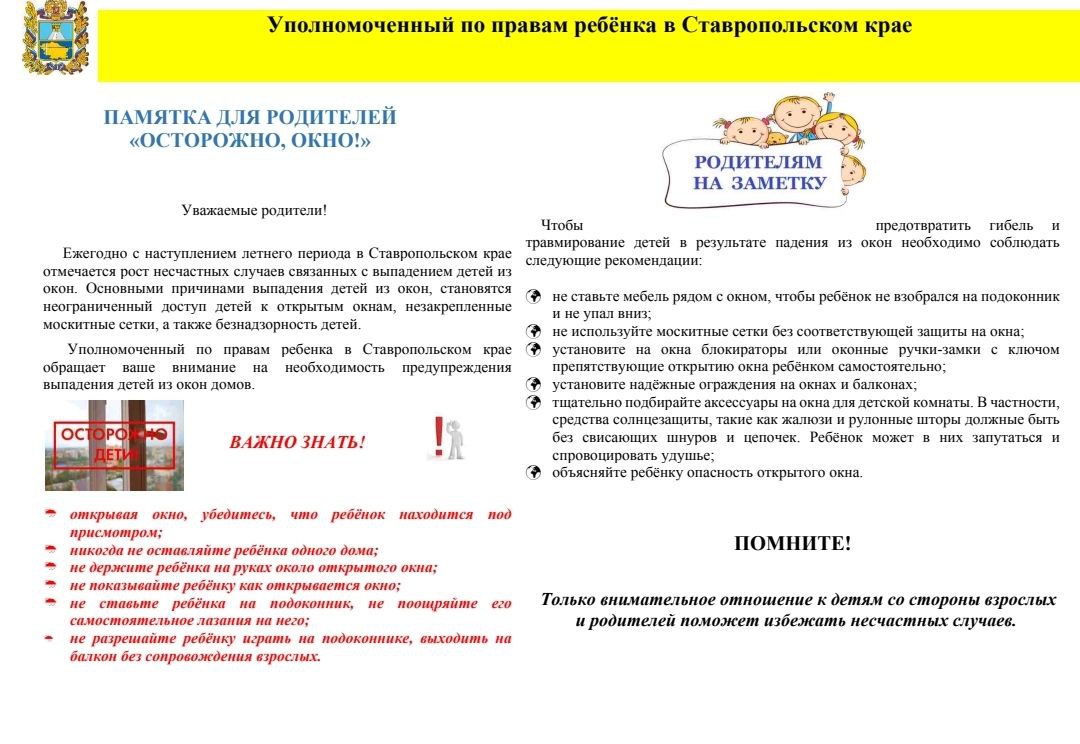 Уполномоченный по правам ребёнка в Ставропольском крае

ПАМЯТКА ДЛЯ РОДИТЕЛЕЙ
«ОСТОРОЖНО, ОКНО!»

Уважаемые родители!

Ежегодно с наступлением летнего периода в Ставропольском крае отмечается рост несчастных случаев связанных с выпадением детей из окон. Основными причинами выпадения детей из окон, становятся неограниченный доступ детей к открытым окнам, незакрепленные москитные сетки, а также безнадзорность детей.

Уполномоченный по правам ребенка в Ставропольском крае обращает ваше внимание на необходимость предупреждения выпадения детей из окон домов.

ОСТОРОЖНО ДЕТИ

ВАЖНО ЗНАТЬ!

открывая окно, убедитесь, что ребёнок находится под присмотром;
никогда не оставляйте ребёнка одного дома;
не держите ребёнка на руках около открытого окна;
не показывайте ребёнку как открывается окно;
не ставьте ребёнка на подоконник, не поощряйте его самостоятельного лазания на него;
не разрешайте ребёнку играть на подоконнике, выходить на балкон без сопровождения взрослых.

РОДИТЕЛЯМ НА ЗАМЕТКУ

Чтобы предотвратить гибель и травмирование детей в результате падения из окон необходимо соблюдать следующие рекомендации:

не ставьте мебель рядом с окном, чтобы ребёнок не взобрался на подоконник и не упал вниз;
не используйте москитные сетки без соответствующей защиты на окна;
установите на окна блокираторы или оконные ручки-замки с ключом препятствующие открытию окна ребёнком самостоятельно;
установите надёжные ограждения на окнах и балконах;
тщательно подбирайте аксессуары на окна для детской комнаты. В частности, средства солнцезащиты, такие как жалюзи и рулонные шторы должные быть без свисающих шнуров и цепочек. Ребёнок может в них запутаться и спровоцировать удушье;
объясняйте ребёнку опасность открытого окна.

ПОМНИТЕ!

Только внимательное отношение к детям со стороны взрослых и родителей поможет избежать несчастных случаев.